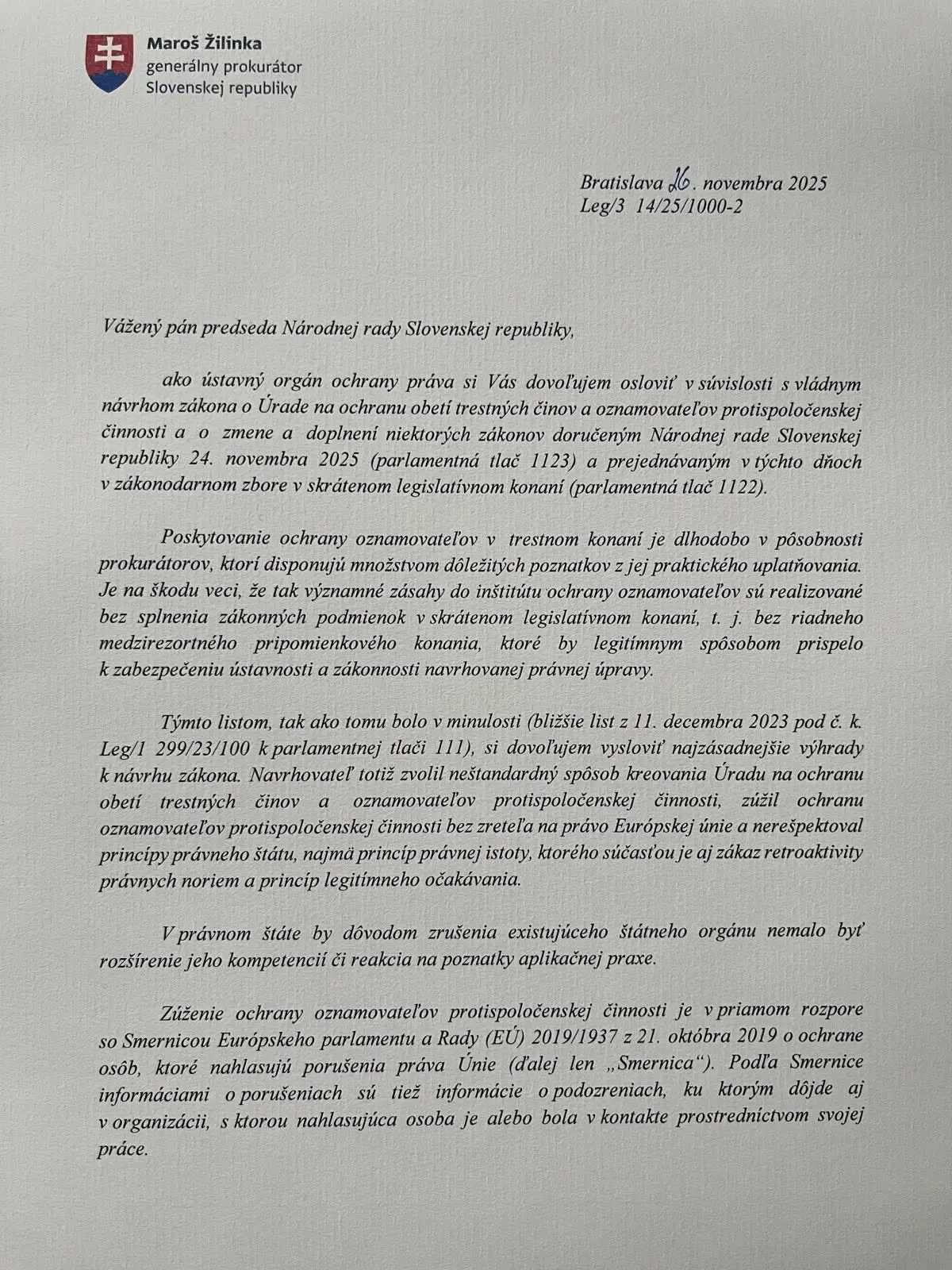 Maroš Žilinka
generálny prokurátor
Slovenskej republiky

Bratislava 26. novembra 2025
Leg/3 14/25/1000-2

Vážený pán predseda Národnej rady Slovenskej republiky,

ako ústavný orgán ochrany práva si Vás dovoľujem osloviť v súvislosti s vládnym návrhom zákona o Úrade na ochranu obetí trestných činov a oznamovateľov protispoločenskej činnosti a o zmene a doplnení niektorých zákonov doručeným Národnej rade Slovenskej republiky 24. novembra 2025 (parlamentná tlač 1123) a prejednávaným v týchto dňoch v zákonodarnom zbore v skrátenom legislatívnom konaní (parlamentná tlač 1122).

Poskytovanie ochrany oznamovateľov v trestnom konaní je dlhodobo v pôsobnosti prokurátorov, ktorí disponujú množstvom dôležitých poznatkov z jej praktického uplatňovania. Je na škodu veci, že tak významné zásahy do inštitútu ochrany oznamovateľov sú realizované bez splnenia zákonných podmienok v skrátenom legislatívnom konaní, t. j. bez riadneho medzirezortného pripomienkového konania, ktoré by legitímnym spôsobom prispelo k zabezpečeniu ústavnosti a zákonnosti navrhovanej právnej úpravy.

Týmto listom, tak ako tomu bolo v minulosti (bližšie list z 11. decembra 2023 pod č. k. Leg/1 299/23/100 k parlamentnej tlači 111), si dovoľujem vysloviť najzásadnejšie výhrady k návrhu zákona. Navrhovateľ totiž zvolil neštandardný spôsob kreovania Úradu na ochranu obetí trestných činov a oznamovateľov protispoločenskej činnosti, zúžil ochranu oznamovateľov protispoločenskej činnosti bez zreteľa na právo Európskej únie a nerešpektoval princípy právneho štátu, najmä princíp právnej istoty, ktorého súčasťou je aj zákaz retroaktivity právnych noriem a princíp legitímneho očakávania.

V právnom štáte by dôvodom zrušenia existujúceho štátneho orgánu nemalo byť rozšírenie jeho kompetencií či reakcia na poznatky aplikačnej praxe.

Zúženie ochrany oznamovateľov protispoločenskej činnosti je v priamom rozpore so Smernicou Európskeho parlamentu a Rady (EÚ) 2019/1937 z 21. októbra 2019 o ochrane osôb, ktoré nahlasujú porušenia práva Únie (ďalej len „Smernica“). Podľa Smernice informáciami o porušeniach sú tiež informácie o podozreniach, ku ktorým dôjde aj v organizácii, s ktorou nahlasujúca osoba je alebo bola v kontakte prostredníctvom svojej práce.